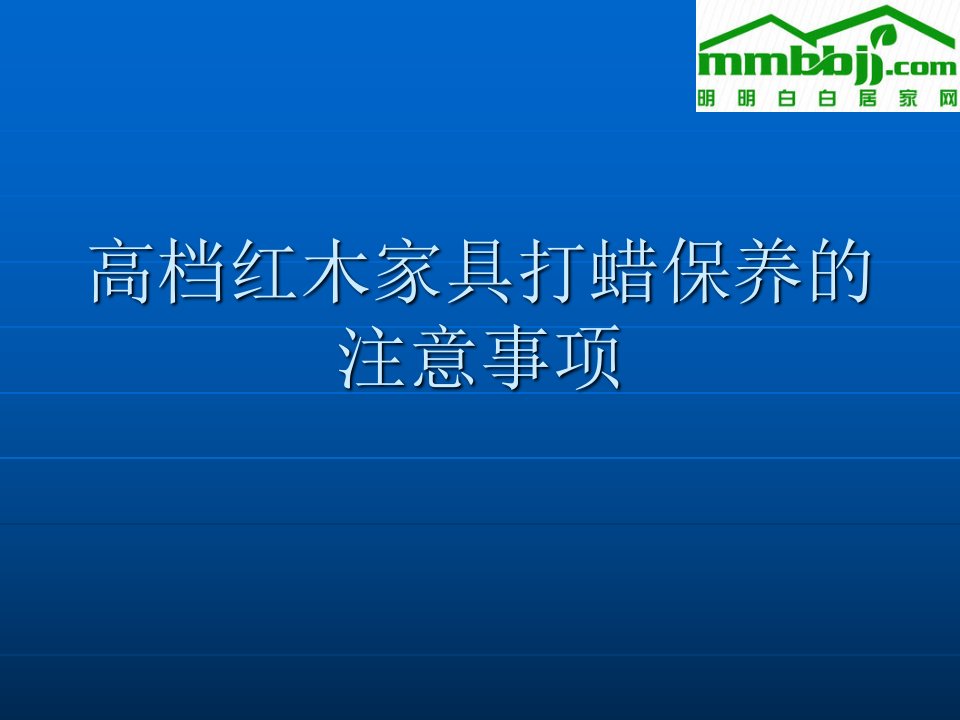 mmbbjj.com
明明白白居家网

高档红木家具打蜡保养的注意事项